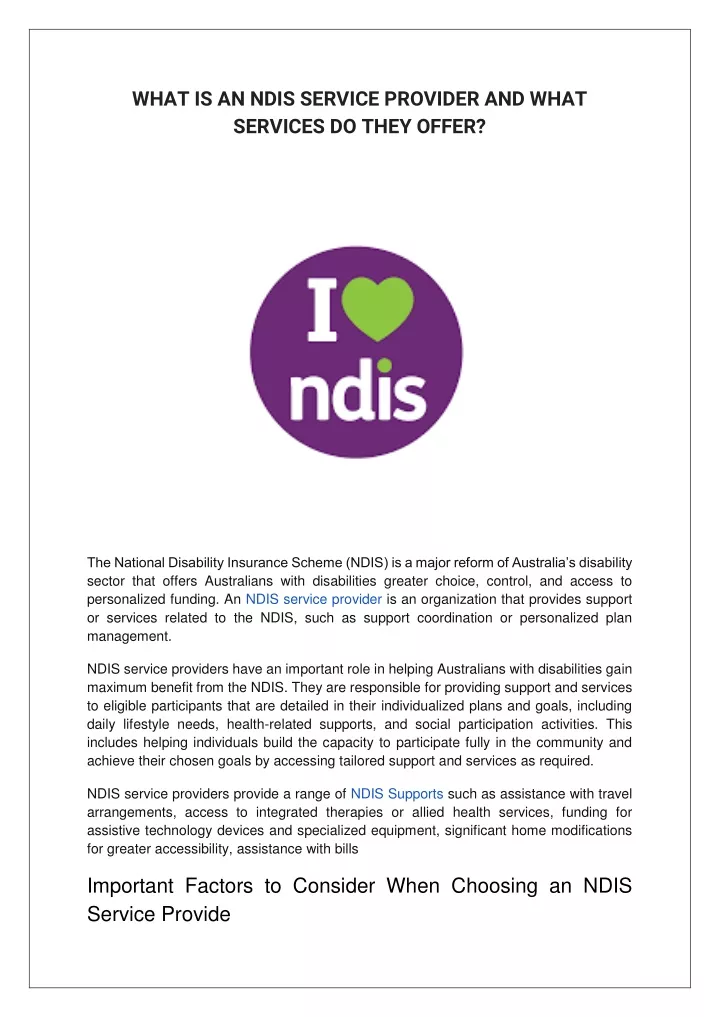 WHAT IS AN NDIS SERVICE PROVIDER AND WHAT SERVICES DO THEY OFFER?

I ndis

The National Disability Insurance Scheme (NDIS) is a major reform of Australia's disability sector that offers Australians with disabilities greater choice, control, and access to personalized funding. An NDIS service provider is an organization that provides support or services related to the NDIS, such as support coordination or personalized plan management.

NDIS service providers have an important role in helping Australians with disabilities gain maximum benefit from the NDIS. They are responsible for providing support and services to eligible participants that are detailed in their individualized plans and goals, including daily lifestyle needs, health-related supports, and social participation activities. This includes helping individuals build the capacity to participate fully in the community and achieve their chosen goals by accessing tailored support and services as required.

NDIS service providers provide a range of NDIS Supports such as assistance with travel arrangements, access to integrated therapies or allied health services, funding for assistive technology devices and specialized equipment, significant home modifications for greater accessibility, assistance with bills

Important Factors to Consider When Choosing an NDIS Service Provide